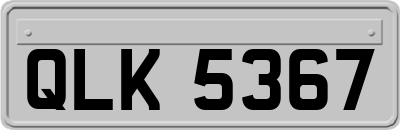 QLK 5367